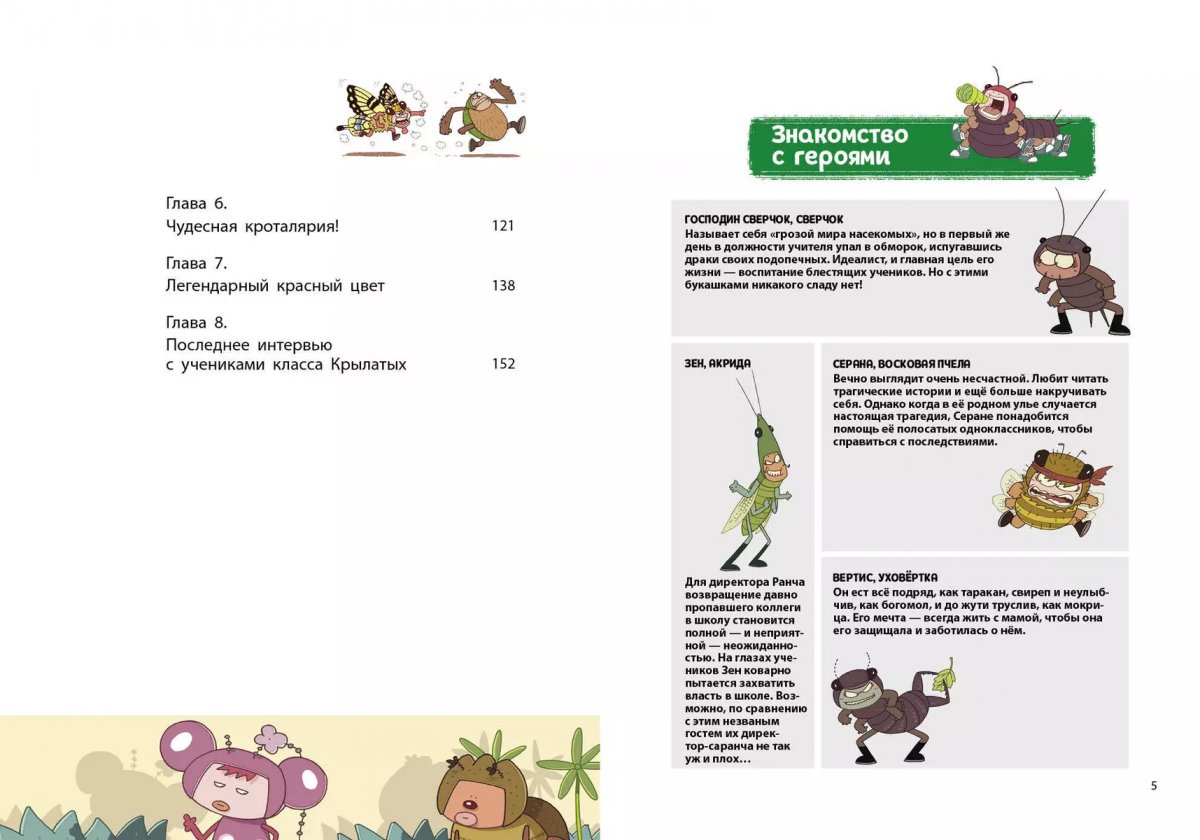 Глава 6.
Чудесная кроталярия! 121

Глава 7.
Легендарный красный цвет 138

Глава 8.
Последнее интервью
с учениками класса Крылатых 152

Знакомство с героями

ГОСПОДИН СВЕРЧОК, СВЕРЧОК
Называет себя «грозой мира насекомых», но в первый же день в должности учителя упал в обморок, испугавшись драки своих подопечных. Идеалист, и главная цель его жизни — воспитание блестящих учеников. Но с этими букашками никакого сладу нет!

ЗЕН, АКРИДА
Для директора Ранча возвращение давно пропавшего коллеги в школу становится полной — и неприятной — неожиданностью. На глазах учеников Зен коварно пытается захватить власть в школе. Возможно, по сравнению с этим незваным гостем их директор-саранча не так уж и плох...

СЕРАНА, ВОСКОВАЯ ПЧЕЛА
Вечно выглядит очень несчастной. Любит читать трагические истории и ещё больше накручивать себя. Однако когда в её родном улье случается настоящая трагедия, Серане понадобится помощь её полосатых одноклассников, чтобы справиться с последствиями.

ВЕРТИС, УХОВЁРТКА
Он ест всё подряд, как таракан, свиреп и неулыбчив, как богомол, и до жути труслив, как мокрица. Его мечта — всегда жить с мамой, чтобы она его защищала и заботилась о нём.

5